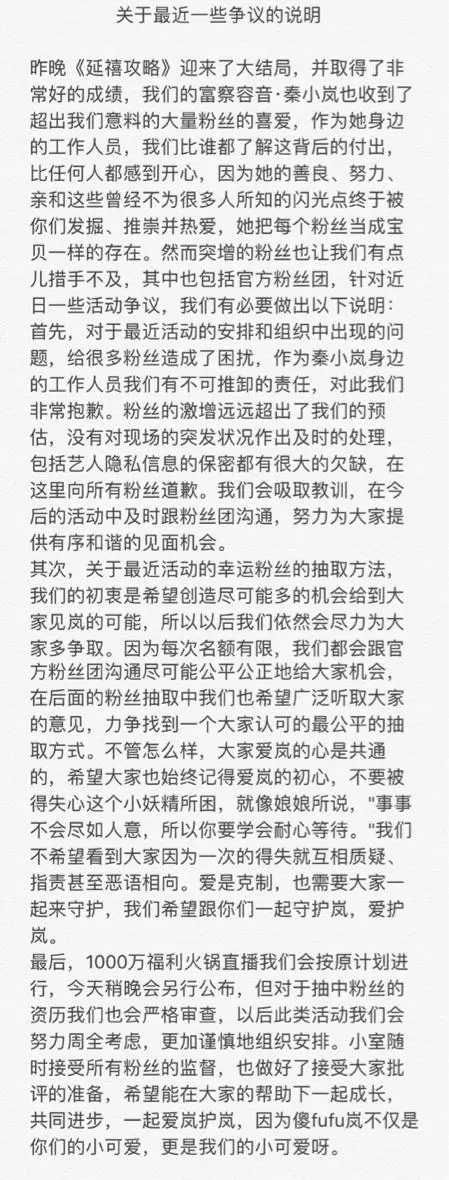 关于最近一些争议的说明

昨晚《延禧攻略》迎来了大结局，并取得了非常好的成绩，我们的富察容音·秦小岚也收到了超出我们意料的大量粉丝的喜爱，作为她身边的工作人员，我们比谁都了解这背后的付出，比任何人都感到开心，因为她的善良、努力、亲和这些曾经不为很多人所知的闪光点终于被你们发掘、推崇并热爱，她把每个粉丝当成宝贝一样的存在。然而突增的粉丝也让我们有点儿措手不及，其中也包括官方粉丝团，针对近日一些活动争议，我们有必要做出以下说明：
首先，对于最近活动的安排和组织中出现的问题，给很多粉丝造成了困扰，作为秦小岚身边的工作人员我们有不可推卸的责任，对此我们非常抱歉。粉丝的激增远远超出了我们的预估，没有对现场的突发状况作出及时的处理，包括艺人隐私信息的保密都有很大的欠缺，在这里向所有粉丝道歉。我们会吸取教训，在今后的活动中及时跟粉丝团沟通，努力为大家提供有序和谐的见面机会。
其次，关于最近活动的幸运粉丝的抽取方法，我们的初衷是希望创造尽可能多的机会给到大家见岚的可能，所以以后我们依然会尽力为大家多争取。因为每次名额有限，我们都会跟官方粉丝团沟通尽可能公平公正地给大家机会，在后面的粉丝抽取中我们也希望广泛听取大家的意见，力争找到一个大家认可的最公平的抽取方式。不管怎么样，大家爱岚的心是共通的，希望大家也始终记得爱岚的初心，不要被得失心这个小妖精所困，就像娘娘所说，"事事不会尽如人意，所以你要学会耐心等待。"我们不希望看到大家因为一次的得失就互相质疑、指责甚至恶语相向。爱是克制，也需要大家一起来守护，我们希望跟你们一起守护岚，爱护岚。
最后，1000万福利火锅直播我们会按原计划进行，今天稍晚会另行公布，但对于抽中粉丝的资历我们也会严格审查，以后此类活动我们会努力周全考虑，更加谨慎地组织安排。小室随时接受所有粉丝的监督，也做好了接受大家批评的准备，希望能在大家的帮助下一起成长，共同进步，一起爱岚护岚，因为傻fufu岚不仅是你们的小可爱，更是我们的小可爱呀。